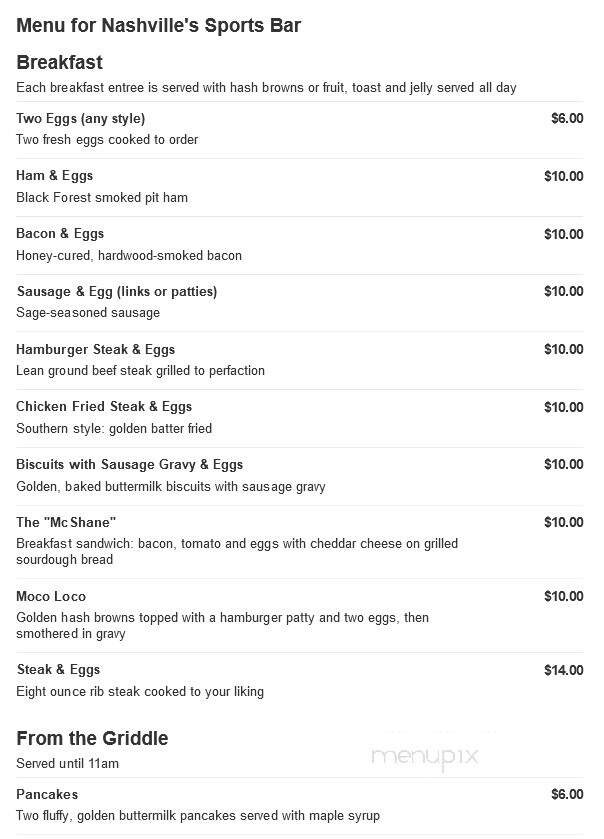 Menu for Nashville's Sports Bar

Breakfast

Each breakfast entree is served with hash browns or fruit, toast and jelly served all day

Two Eggs (any style) $6.00
Two fresh eggs cooked to order

Ham & Eggs $10.00
Black Forest smoked pit ham

Bacon & Eggs $10.00
Honey-cured, hardwood-smoked bacon

Sausage & Egg (links or patties) $10.00
Sage-seasoned sausage

Hamburger Steak & Eggs $10.00
Lean ground beef steak grilled to perfaction

Chicken Fried Steak & Eggs $10.00
Southern style: golden batter fried

Biscuits with Sausage Gravy & Eggs $10.00
Golden, baked buttermilk biscuits with sausage gravy

The "McShane" $10.00
Breakfast sandwich: bacon, tomato and eggs with cheddar cheese on grilled sourdough bread

Moco Loco $10.00
Golden hash browns topped with a hamburger patty and two eggs, then smothered in gravy

Steak & Eggs $14.00
Eight ounce rib steak cooked to your liking

From the Griddle

Served until 11am

menupix

Pancakes $6.00
Two fluffy, golden buttermilk pancakes served with maple syrup